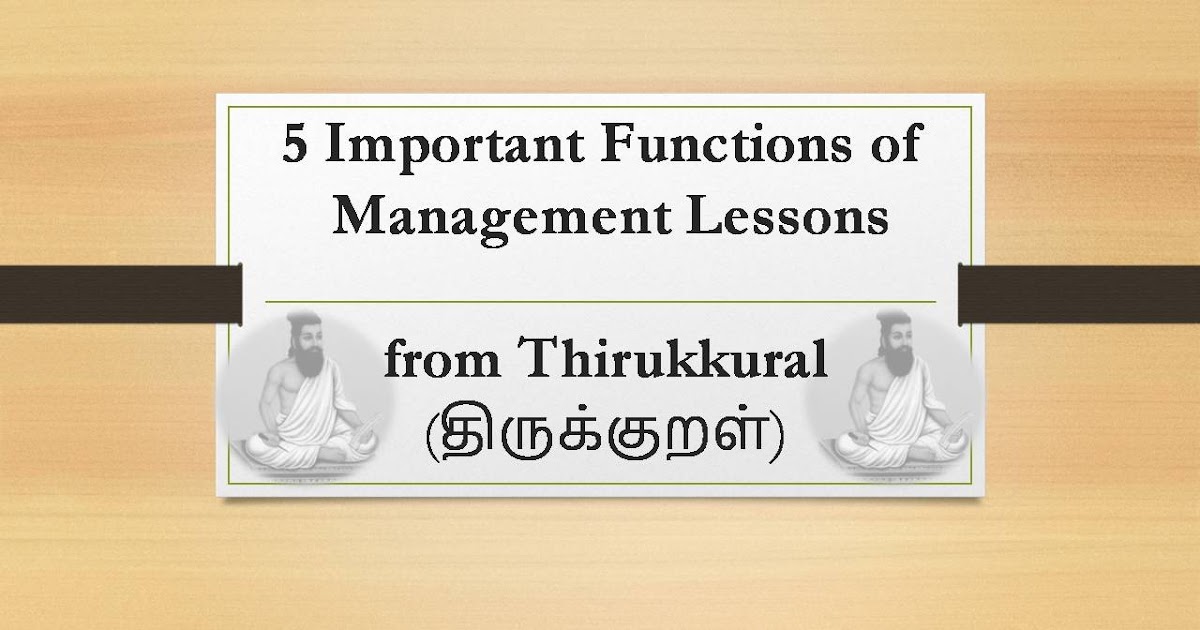 5 Important Functions of Management Lessons

from Thirukkural (திருக்குறள்)